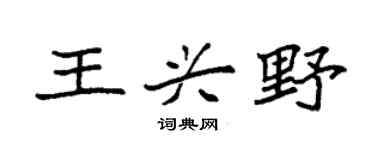 王兴野

词典网